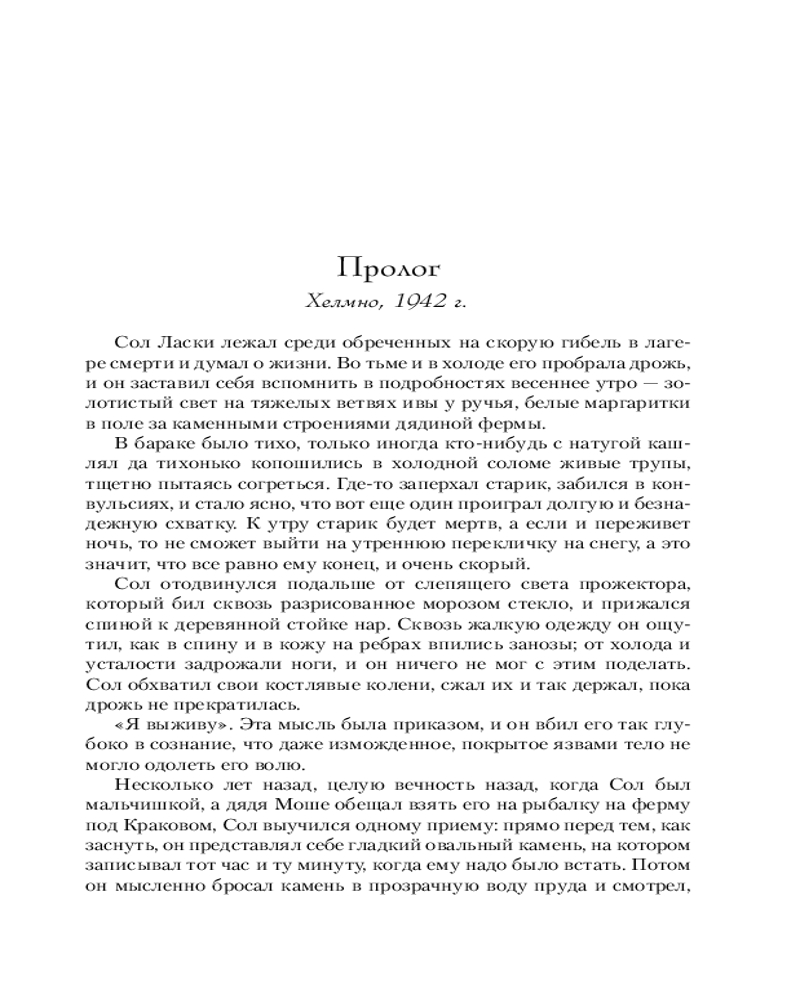 Пролог

Хелмно, 1942 г.

Сол Ласки лежал среди обреченных на скорую гибель в лагере смерти и думал о жизни. Во тьме и в холоде его пробрала дрожь, и он заставил себя вспомнить в подробностях весеннее утро — золотистый свет на тяжелых ветвях ивы у ручья, белые маргаритки в поле за каменными строениями дядиной фермы.

В бараке было тихо, только иногда кто-нибудь с натугой кашлял да тихонько копошились в холодной соломе живые трупы, тщетно пытаясь согреться. Где-то заперхал старик, забился в конвульсиях, и стало ясно, что вот еще один проиграл долгую и безнадежную схватку. К утру старик будет мертв, а если и переживет ночь, то не сможет выйти на утреннюю перекличку на снегу, а это значит, что все равно ему конец, и очень скорый.

Сол отодвинулся подальше от слепящего света прожектора, который бил сквозь разрисованное морозом стекло, и прижался спиной к деревянной стойке нар. Сквозь жалкую одежду он ощутил, как в спину и в кожу на ребрах впились занозы; от холода и усталости задрожали ноги, и он ничего не мог с этим поделать. Сол обхватил свои костлявые колени, сжал их и так держал, пока дрожь не прекратилась.

«Я выживу». Эта мысль была приказом, и он вбил его так глубоко в сознание, что даже изможденное, покрытое язвами тело не могло одолеть его волю.

Несколько лет назад, целую вечность назад, когда Сол был мальчишкой, а дядя Моше обещал взять его на рыбалку на ферму под Краковом, Сол выучился одному приему: прямо перед тем, как заснуть, он представлял себе гладкий овальный камень, на котором записывал тот час и ту минуту, когда ему надо было встать. Потом он мысленно бросал камень в прозрачную воду пруда и смотрел,